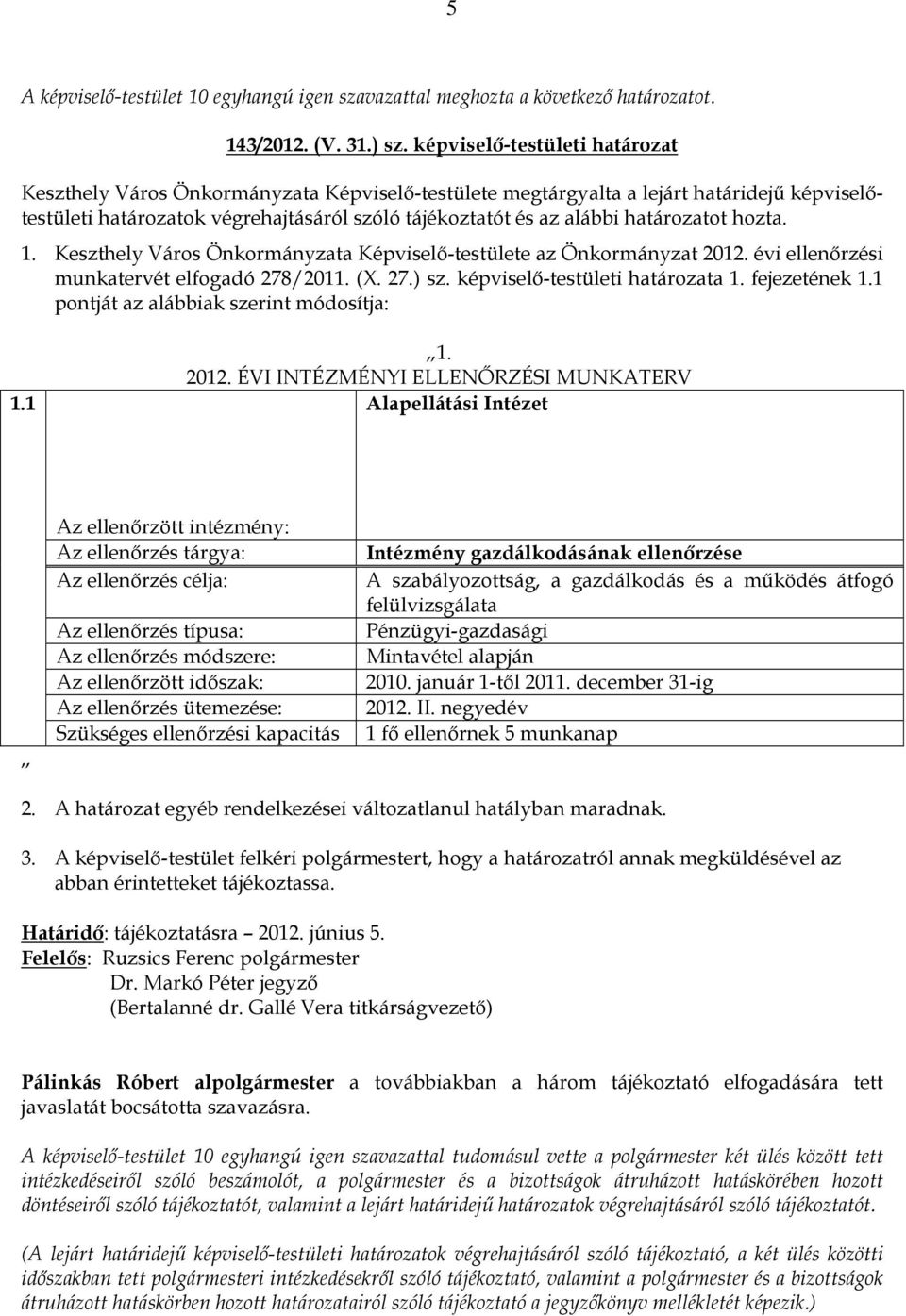 5

A képviselő-testület 10 egyhangú igen szavazattal meghozta a következő határozatot.

143/2012. (V. 31.) sz. képviselő-testületi határozat

Keszthely Város Önkormányzata Képviselő-testülete megtárgyalta a lejárt határidejű képviselő-testületi határozatok végrehajtásáról szóló tájékoztatót és az alábbi határozatot hozta.

1. Keszthely Város Önkormányzata Képviselő-testülete az Önkormányzat 2012. évi ellenőrzési munkatervét elfogadó 278/2011. (X. 27.) sz. képviselő-testületi határozata 1. fejezetének 1.1 pontját az alábbiak szerint módosítja:

„1.
2012. ÉVI INTÉZMÉNYI ELLENŐRZÉSI MUNKATERV

1.1 Alapellátási Intézet

| Az ellenőrzött intézmény: | |
|---|---|
| Az ellenőrzés tárgya: | Intézmény gazdálkodásának ellenőrzése |
| Az ellenőrzés célja: | A szabályozottság, a gazdálkodás és a működés átfogó felülvizsgálata |
| Az ellenőrzés típusa: | Pénzügyi-gazdasági |
| Az ellenőrzés módszere: | Mintavétel alapján |
| Az ellenőrzött időszak: | 2010. január 1-től 2011. december 31-ig |
| Az ellenőrzés ütemezése: | 2012. II. negyedév |
| Szükséges ellenőrzési kapacitás | 1 fő ellenőrnek 5 munkanap |

”

2. A határozat egyéb rendelkezései változatlanul hatályban maradnak.

3. A képviselő-testület felkéri polgármestert, hogy a határozatról annak megküldésével az abban érintetteket tájékoztassa.

Határidő: tájékoztatásra – 2012. június 5.
Felelős: Ruzsics Ferenc polgármester
Dr. Markó Péter jegyző
(Bertalanné dr. Gallé Vera titkárságvezető)

Pálinkás Róbert alpolgármester a továbbiakban a három tájékoztató elfogadására tett javaslatát bocsátotta szavazásra.

A képviselő-testület 10 egyhangú igen szavazattal tudomásul vette a polgármester két ülés között tett intézkedéseiről szóló beszámolót, a polgármester és a bizottságok átruházott hatáskörében hozott döntéseiről szóló tájékoztatót, valamint a lejárt határidejű határozatok végrehajtásáról szóló tájékoztatót.

(A lejárt határidejű képviselő-testületi határozatok végrehajtásáról szóló tájékoztató, a két ülés közötti időszakban tett polgármesteri intézkedésekről szóló tájékoztató, valamint a polgármester és a bizottságok átruházott hatáskörben hozott határozatairól szóló tájékoztató a jegyzőkönyv mellékletét képezik.)